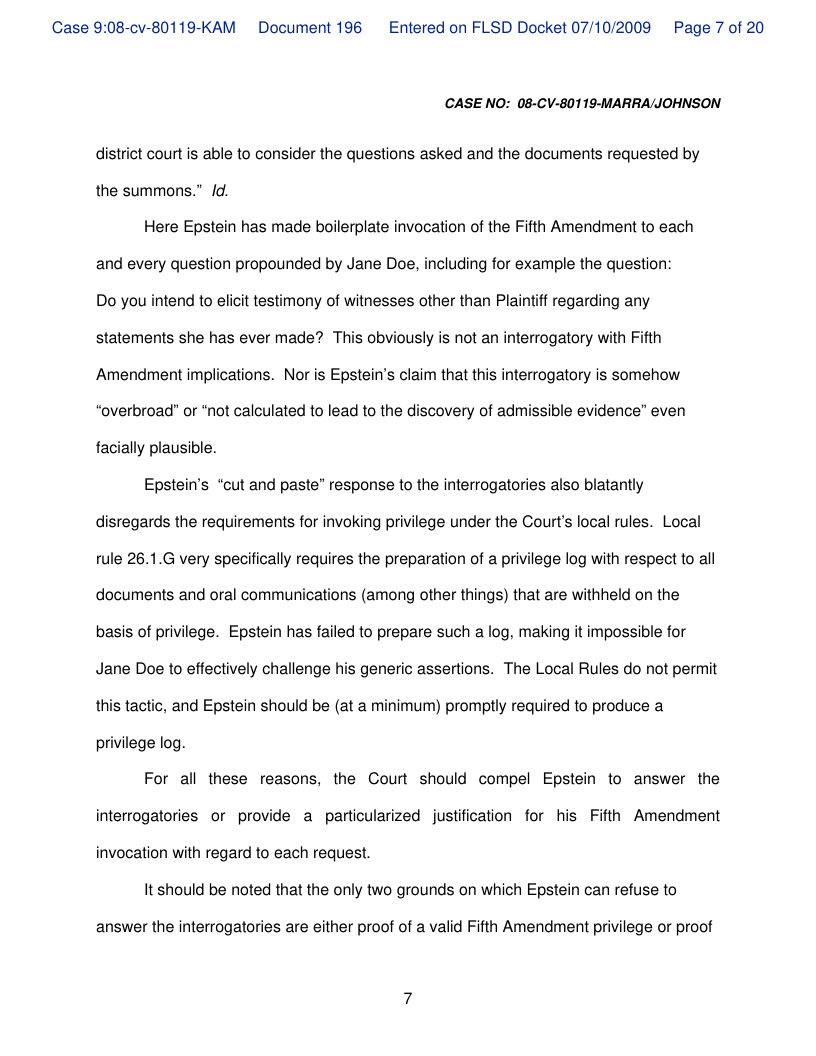 Case 9:08-cv-80119-KAM Document 196 Entered on FLSD Docket 07/10/2009 Page 7 of 20

CASE NO: 08-CV-80119-MARRA/JOHNSON

district court is able to consider the questions asked and the documents requested by the summons." Id.

Here Epstein has made boilerplate invocation of the Fifth Amendment to each and every question propounded by Jane Doe, including for example the question: Do you intend to elicit testimony of witnesses other than Plaintiff regarding any statements she has ever made? This obviously is not an interrogatory with Fifth Amendment implications. Nor is Epstein's claim that this interrogatory is somehow "overbroad" or "not calculated to lead to the discovery of admissible evidence" even facially plausible.

Epstein's "cut and paste" response to the interrogatories also blatantly disregards the requirements for invoking privilege under the Court's local rules. Local rule 26.1.G very specifically requires the preparation of a privilege log with respect to all documents and oral communications (among other things) that are withheld on the basis of privilege. Epstein has failed to prepare such a log, making it impossible for Jane Doe to effectively challenge his generic assertions. The Local Rules do not permit this tactic, and Epstein should be (at a minimum) promptly required to produce a privilege log.

For all these reasons, the Court should compel Epstein to answer the interrogatories or provide a particularized justification for his Fifth Amendment invocation with regard to each request.

It should be noted that the only two grounds on which Epstein can refuse to answer the interrogatories are either proof of a valid Fifth Amendment privilege or proof

7